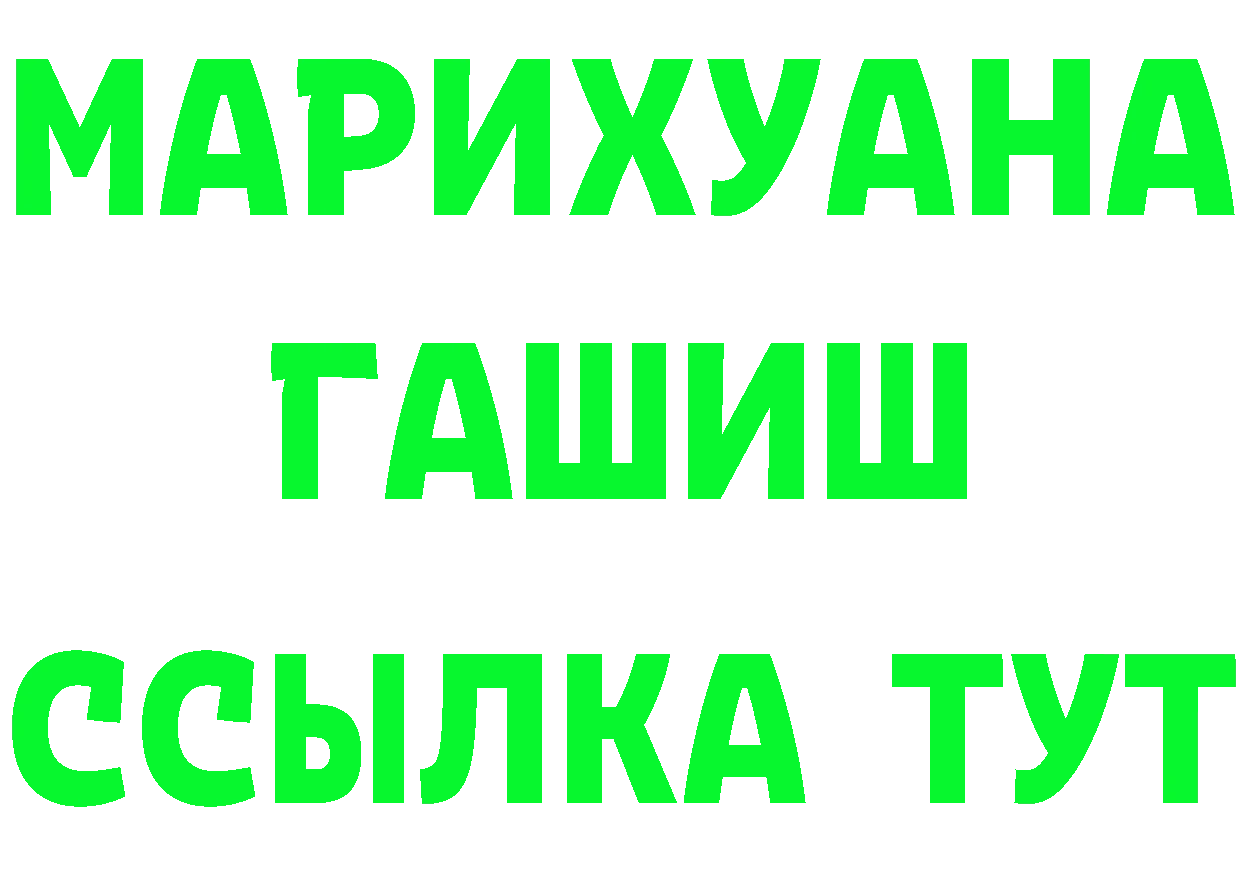 МАРИХУАНА
ГАШИШ
ССЫЛКА ТУТ